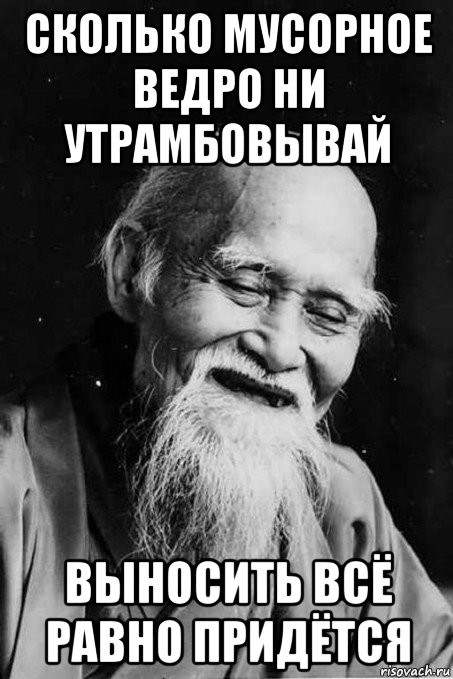 СКОЛЬКО МУСОРНОЕ ВЕДРО НИ УТРАМБОВЫВАЙ

ВЫНОСИТЬ ВСЁ РАВНО ПРИДЁТСЯ

risovach.ru